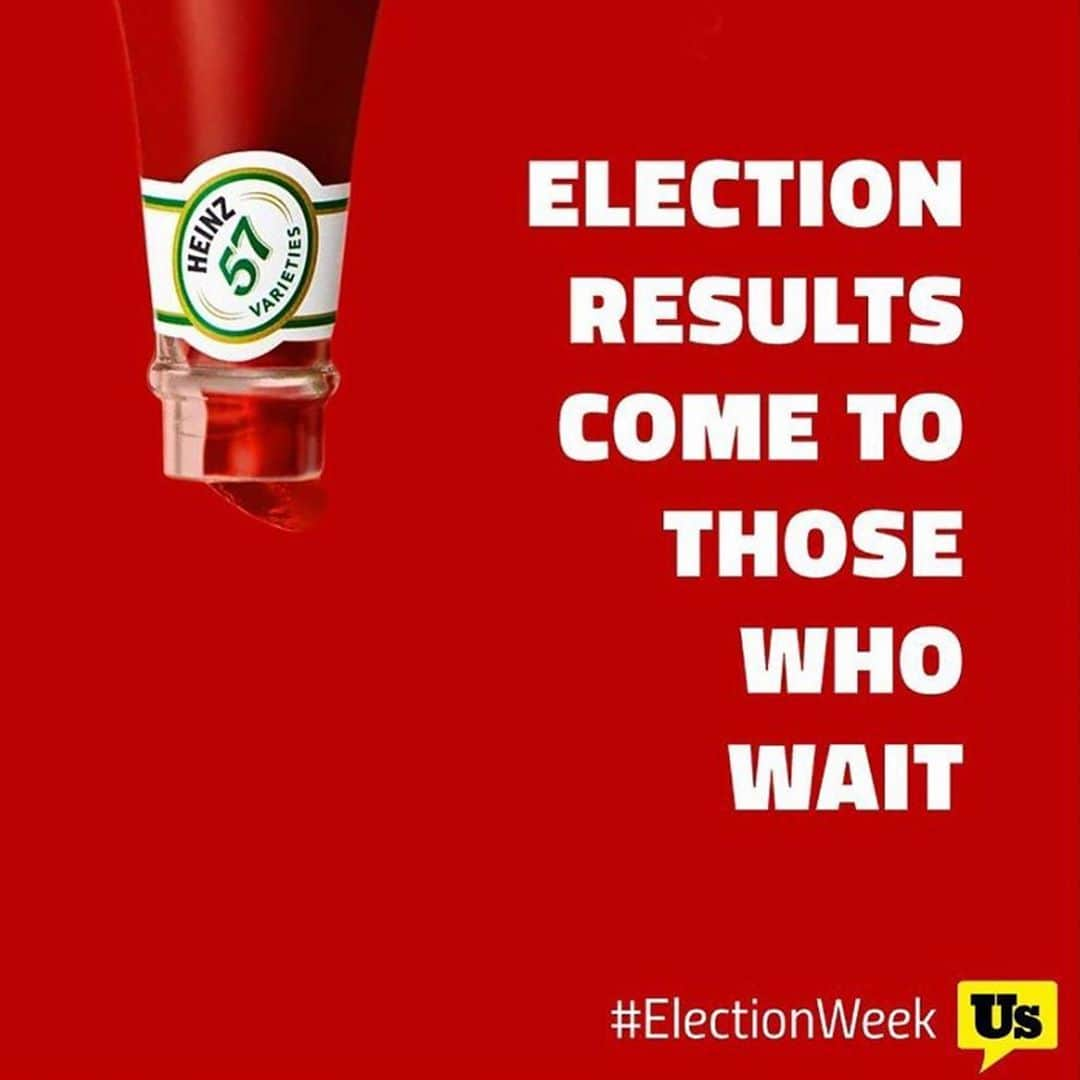 HEINZ 57 VARIETIES

ELECTION RESULTS COME TO THOSE WHO WAIT

#ElectionWeek Us